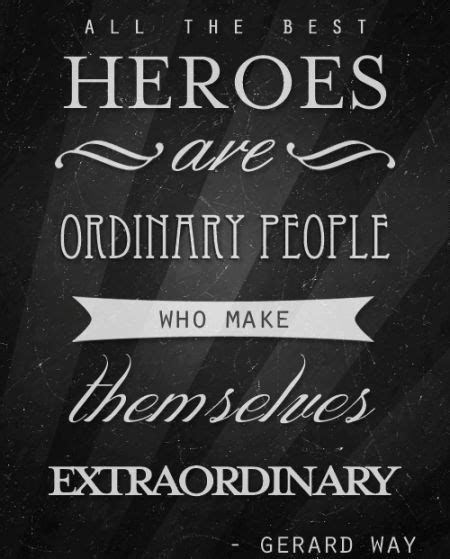 ALL THE BEST
HEROES
are
ORDINARY PEOPLE
WHO MAKE
themselves
EXTRAORDINARY
- GERARD WAY